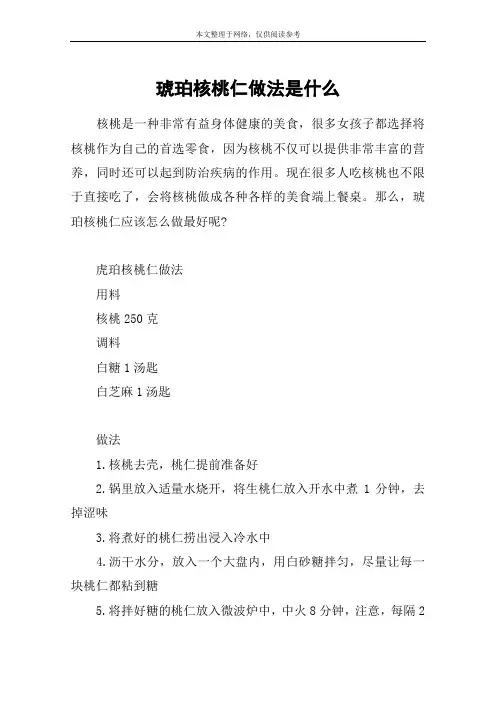 本文整理于网络，仅供阅读参考

琥珀核桃仁做法是什么

核桃是一种非常有益身体健康的美食，很多女孩子都选择将核桃作为自己的首选零食，因为核桃不仅可以提供非常丰富的营养，同时还可以起到防治疾病的作用。现在很多人吃核桃也不限于直接吃了，会将核桃做成各种各样的美食端上餐桌。那么，琥珀核桃仁应该怎么做最好呢？

虎珀核桃仁做法

用料

核桃 250 克

调料

白糖 1 汤匙

白芝麻 1 汤匙

做法

1.核桃去壳，桃仁提前准备好

2.锅里放入适量水烧开，将生桃仁放入开水中煮 1 分钟，去掉涩味

3.将煮好的桃仁捞出浸入冷水中

4.沥干水分，放入一个大盘内，用白砂糖拌匀，尽量让每一块桃仁都粘到糖

5.将拌好糖的桃仁放入微波炉中，中火 8 分钟，注意，每隔 2